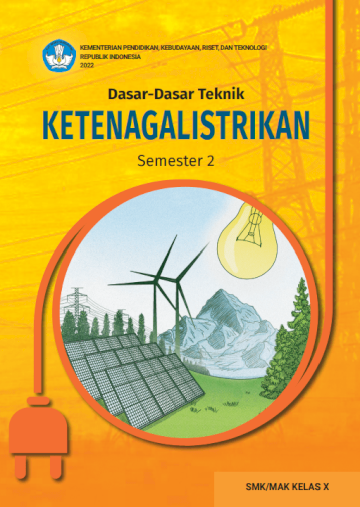 KEMENTERIAN PENDIDIKAN, KEBUDAYAAN, RISET, DAN TEKNOLOGI
REPUBLIK INDONESIA
2022

Dasar-Dasar Teknik
KETENAGALISTRIKAN
Semester 2

SMK/MAK KELAS X